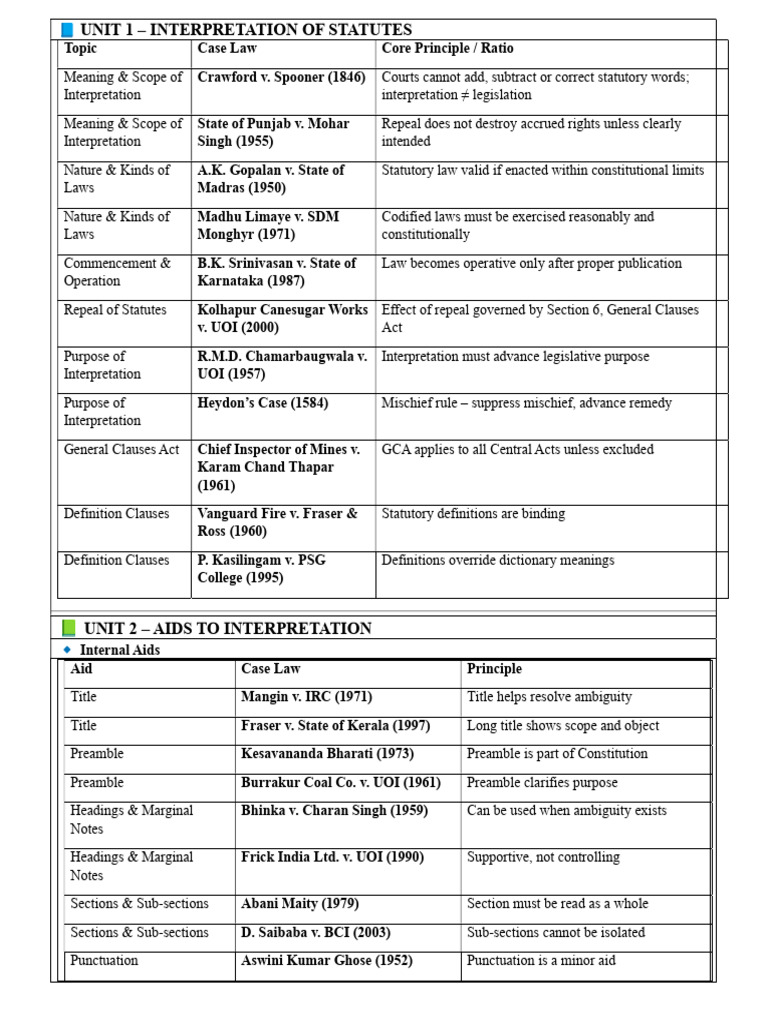 UNIT 1 – INTERPRETATION OF STATUTES

| Topic | Case Law | Core Principle / Ratio |
|---|---|---|
| Meaning & Scope of Interpretation | Crawford v. Spooner (1846) | Courts cannot add, subtract or correct statutory words; interpretation ≠ legislation |
| Meaning & Scope of Interpretation | State of Punjab v. Mohar Singh (1955) | Repeal does not destroy accrued rights unless clearly intended |
| Nature & Kinds of Laws | A.K. Gopalan v. State of Madras (1950) | Statutory law valid if enacted within constitutional limits |
| Nature & Kinds of Laws | Madhu Limaye v. SDM Monghyr (1971) | Codified laws must be exercised reasonably and constitutionally |
| Commencement & Operation | B.K. Srinivasan v. State of Karnataka (1987) | Law becomes operative only after proper publication |
| Repeal of Statutes | Kolhapur Canesugar Works v. UOI (2000) | Effect of repeal governed by Section 6, General Clauses Act |
| Purpose of Interpretation | R.M.D. Chamarbaugwala v. UOI (1957) | Interpretation must advance legislative purpose |
| Purpose of Interpretation | Heydon's Case (1584) | Mischief rule – suppress mischief, advance remedy |
| General Clauses Act | Chief Inspector of Mines v. Karam Chand Thapar (1961) | GCA applies to all Central Acts unless excluded |
| Definition Clauses | Vanguard Fire v. Fraser & Ross (1960) | Statutory definitions are binding |
| Definition Clauses | P. Kasilingam v. PSG College (1995) | Definitions override dictionary meanings |

UNIT 2 – AIDS TO INTERPRETATION

Internal Aids

| Aid | Case Law | Principle |
|---|---|---|
| Title | Mangin v. IRC (1971) | Title helps resolve ambiguity |
| Title | Fraser v. State of Kerala (1997) | Long title shows scope and object |
| Preamble | Kesavananda Bharati (1973) | Preamble is part of Constitution |
| Preamble | Burrakur Coal Co. v. UOI (1961) | Preamble clarifies purpose |
| Headings & Marginal Notes | Bhinka v. Charan Singh (1959) | Can be used when ambiguity exists |
| Headings & Marginal Notes | Frick India Ltd. v. UOI (1990) | Supportive, not controlling |
| Sections & Sub-sections | Abani Maity (1979) | Section must be read as a whole |
| Sections & Sub-sections | D. Saibaba v. BCI (2003) | Sub-sections cannot be isolated |
| Punctuation | Aswini Kumar Ghose (1952) | Punctuation is a minor aid |